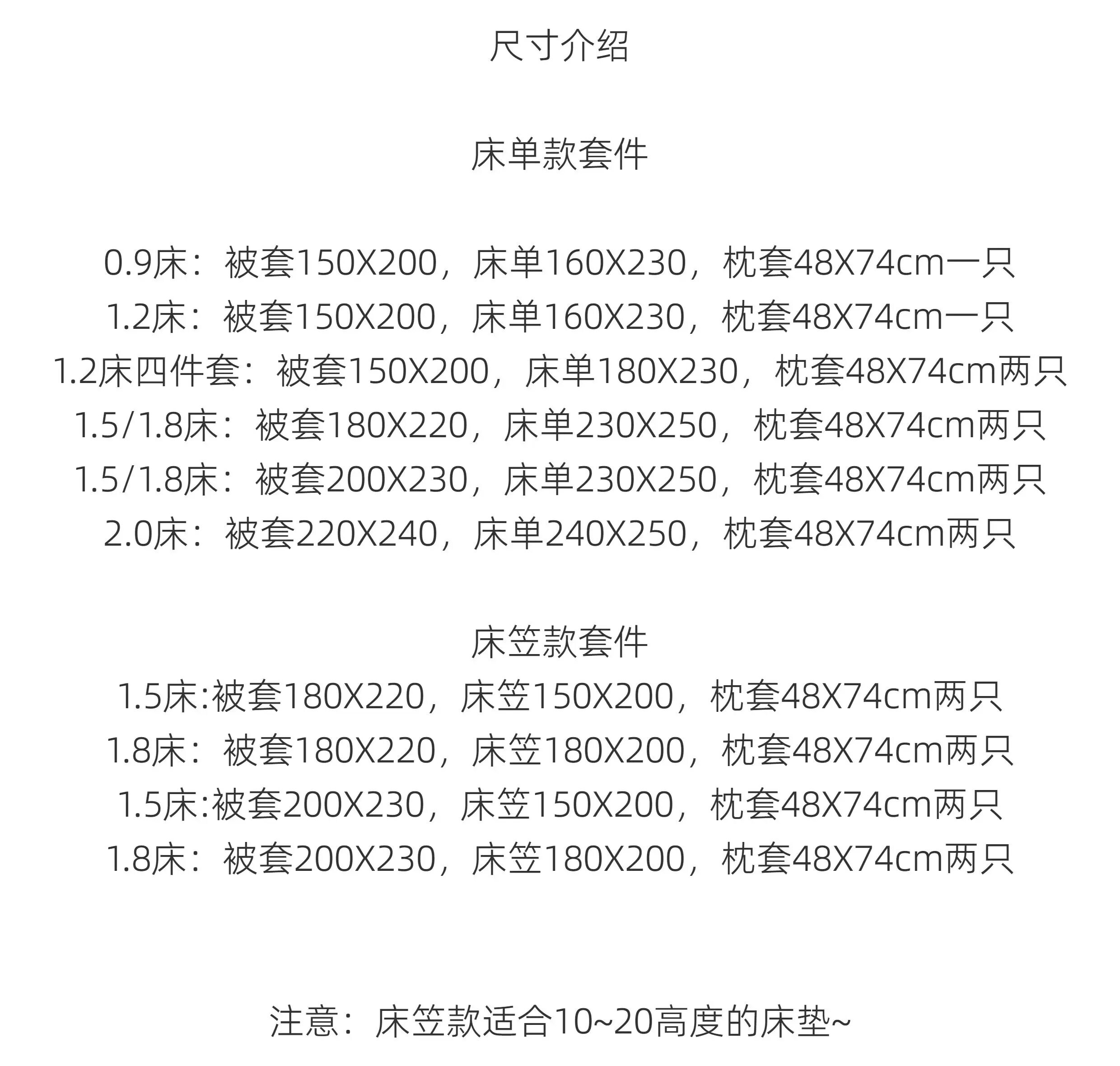 尺寸介绍

床单款套件

0.9床：被套150X200，床单160X230，枕套48X74cm一只
1.2床：被套150X200，床单160X230，枕套48X74cm一只
1.2床四件套：被套150X200，床单180X230，枕套48X74cm两只
1.5/1.8床：被套180X220，床单230X250，枕套48X74cm两只
1.5/1.8床：被套200X230，床单230X250，枕套48X74cm两只
2.0床：被套220X240，床单240X250，枕套48X74cm两只

床笠款套件
1.5床:被套180X220，床笠150X200，枕套48X74cm两只
1.8床：被套180X220，床笠180X200，枕套48X74cm两只
1.5床:被套200X230，床笠150X200，枕套48X74cm两只
1.8床：被套200X230，床笠180X200，枕套48X74cm两只

注意：床笠款适合10~20高度的床垫~